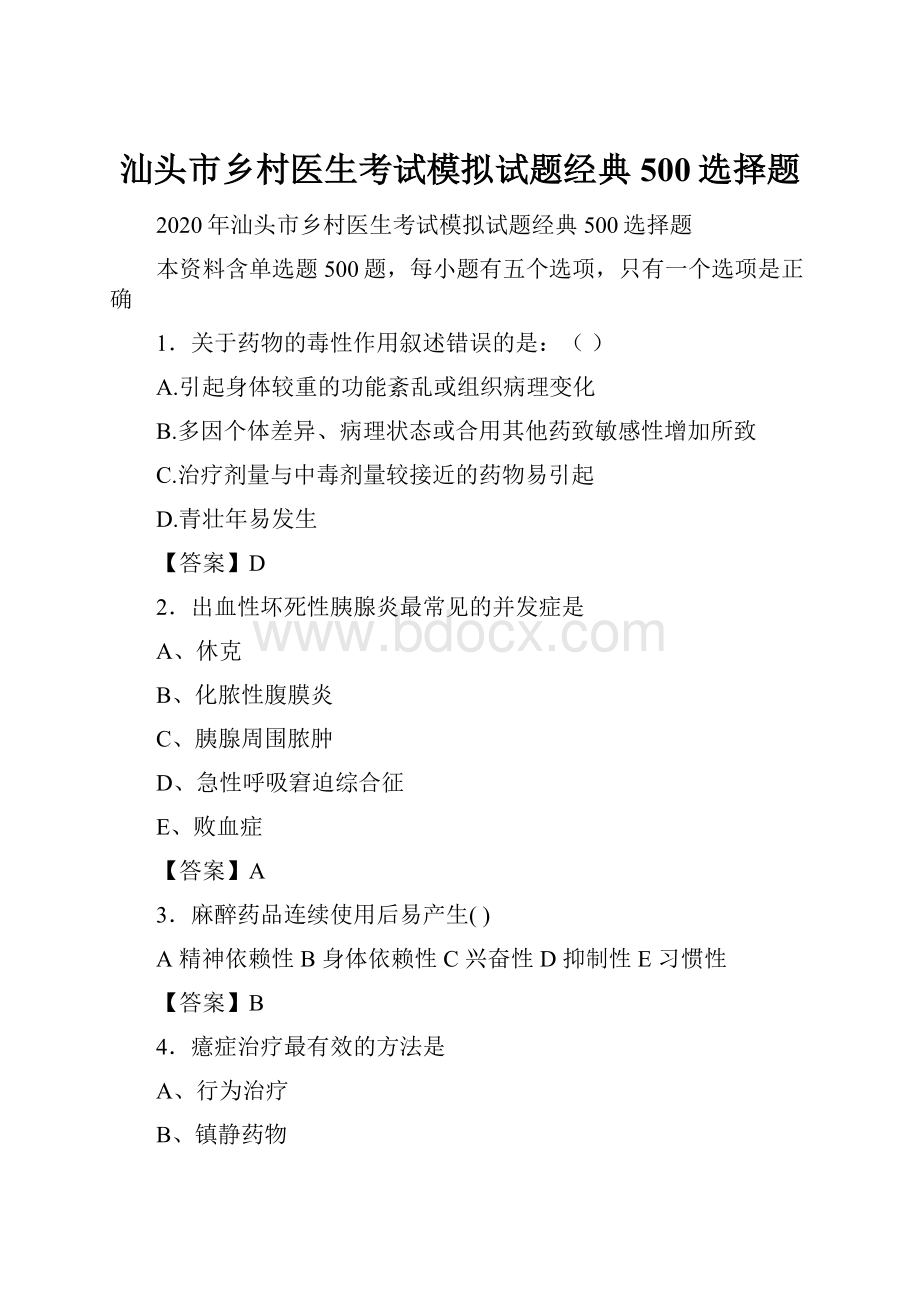 汕头市乡村医生考试模拟试题经典 500 选择题

2020 年汕头市乡村医生考试模拟试题经典 500 选择题

本资料含单选题 500 题，每小题有五个选项，只有一个选项是正确

1．关于药物的毒性作用叙述错误的是：（ ）

A.引起身体较重的功能紊乱或组织病理变化

B.多因个体差异、病理状态或合用其他药致敏感性增加所致

C.治疗剂量与中毒剂量较接近的药物易引起

D.青壮年易发生

【答案】D

2．出血性坏死性胰腺炎最常见的并发症是

www.bdocx.com

A、休克

B、化脓性腹膜炎

C、胰腺周围脓肿

D、急性呼吸窘迫综合征

E、败血症

【答案】A

3．麻醉药品连续使用后易产生( )

A 精神依赖性 B 身体依赖性 C 兴奋性 D 抑制性 E 习惯性

【答案】B

4．癔症治疗最有效的方法是

A、行为治疗

B、镇静药物